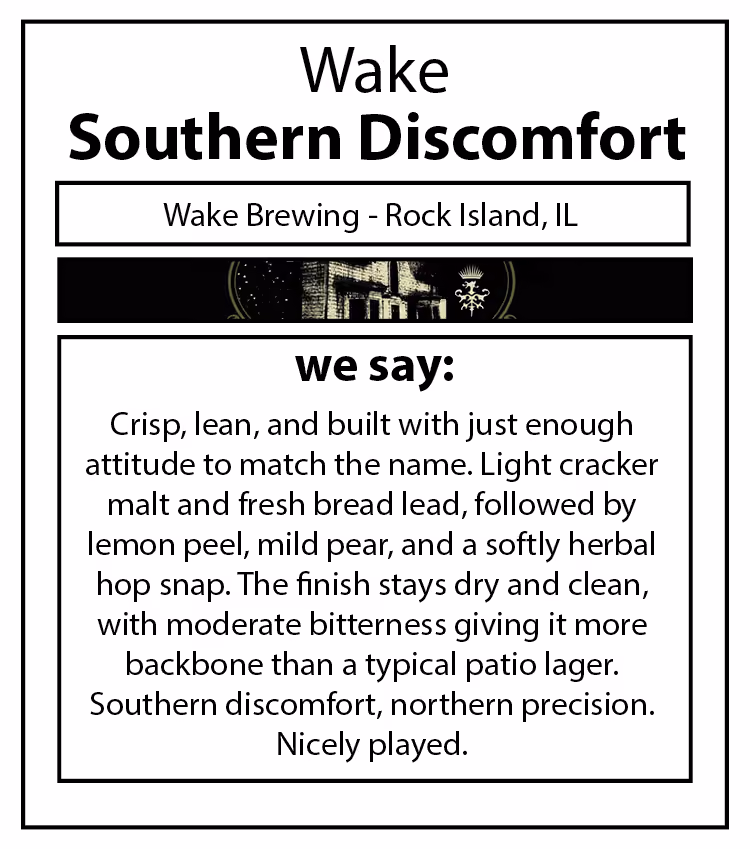 Wake
Southern Discomfort

Wake Brewing - Rock Island, IL

we say:

Crisp, lean, and built with just enough attitude to match the name. Light cracker malt and fresh bread lead, followed by lemon peel, mild pear, and a softly herbal hop snap. The finish stays dry and clean, with moderate bitterness giving it more backbone than a typical patio lager. Southern discomfort, northern precision. Nicely played.